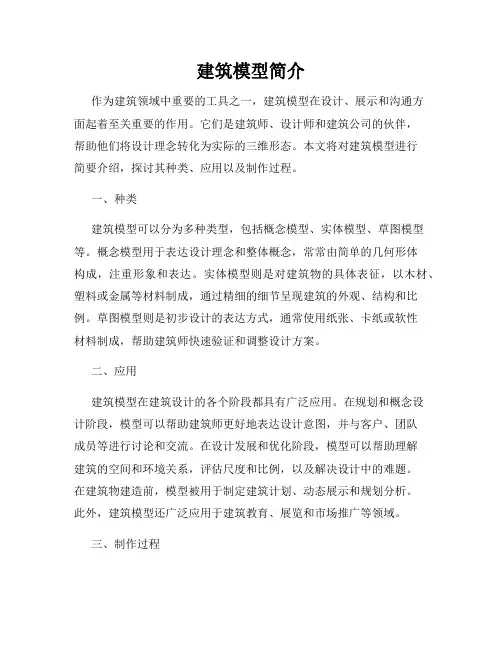 建筑模型简介

作为建筑领域中重要的工具之一，建筑模型在设计、展示和沟通方面起着至关重要的作用。它们是建筑师、设计师和建筑公司的伙伴，帮助他们将设计理念转化为实际的三维形态。本文将对建筑模型进行简要介绍，探讨其种类、应用以及制作过程。

一、种类

建筑模型可以分为多种类型，包括概念模型、实体模型、草图模型等。概念模型用于表达设计理念和整体概念，常常由简单的几何形体构成，注重形象和表达。实体模型则是对建筑物的具体表征，以木材、塑料或金属等材料制成，通过精细的细节呈现建筑的外观、结构和比例。草图模型则是初步设计的表达方式，通常使用纸张、卡纸或软性材料制成，帮助建筑师快速验证和调整设计方案。

二、应用

建筑模型在建筑设计的各个阶段都具有广泛应用。在规划和概念设计阶段，模型可以帮助建筑师更好地表达设计意图，并与客户、团队成员等进行讨论和交流。在设计发展和优化阶段，模型可以帮助理解建筑的空间和环境关系，评估尺度和比例，以及解决设计中的难题。在建筑物建造前，模型被用于制定建筑计划、动态展示和规划分析。此外，建筑模型还广泛应用于建筑教育、展览和市场推广等领域。

三、制作过程